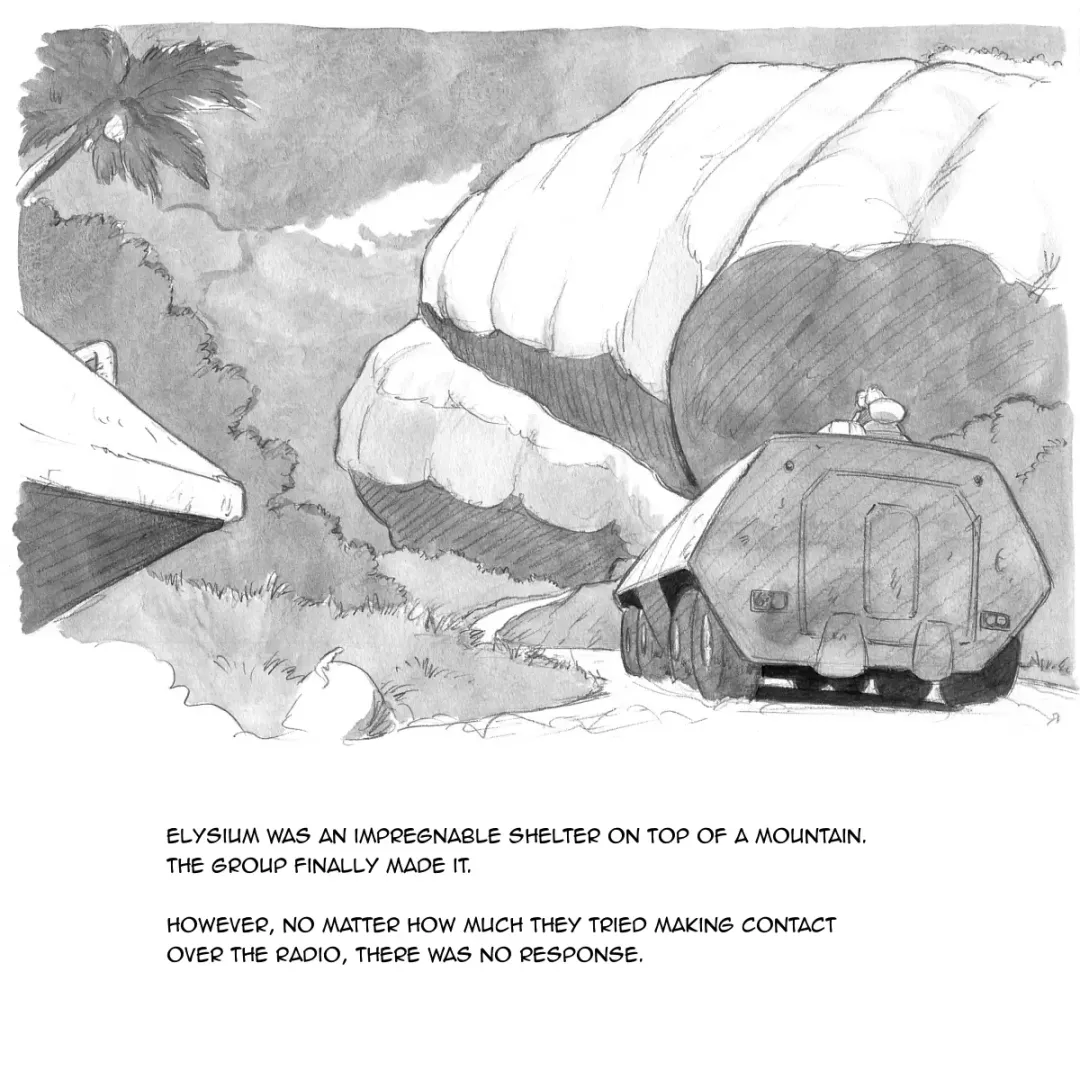 ELYSIUM WAS AN IMPREGNABLE SHELTER ON TOP OF A MOUNTAIN. THE GROUP FINALLY MADE IT.

HOWEVER, NO MATTER HOW MUCH THEY TRIED MAKING CONTACT OVER THE RADIO, THERE WAS NO RESPONSE.